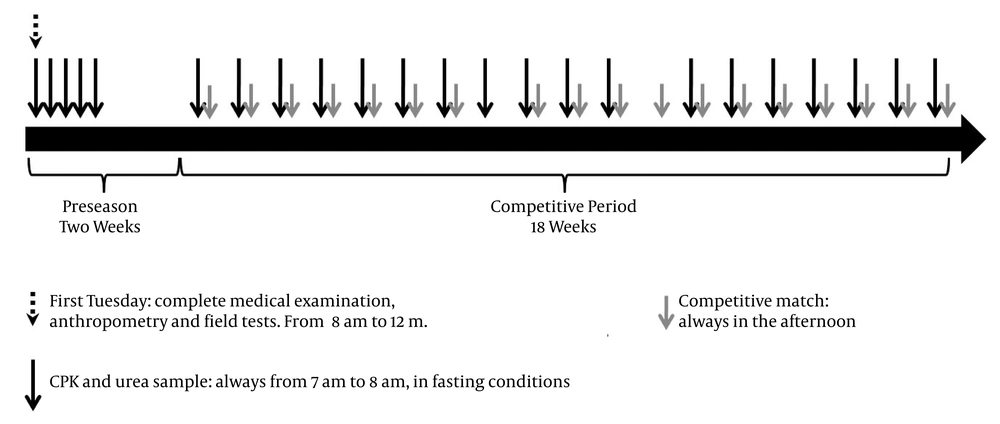 Preseason
Two Weeks

Competitive Period
18 Weeks

First Tuesday: complete medical examination, anthropometry and field tests. From 8 am to 12 m.

Competitive match: always in the afternoon

CPK and urea sample: always from 7 am to 8 am, in fasting conditions